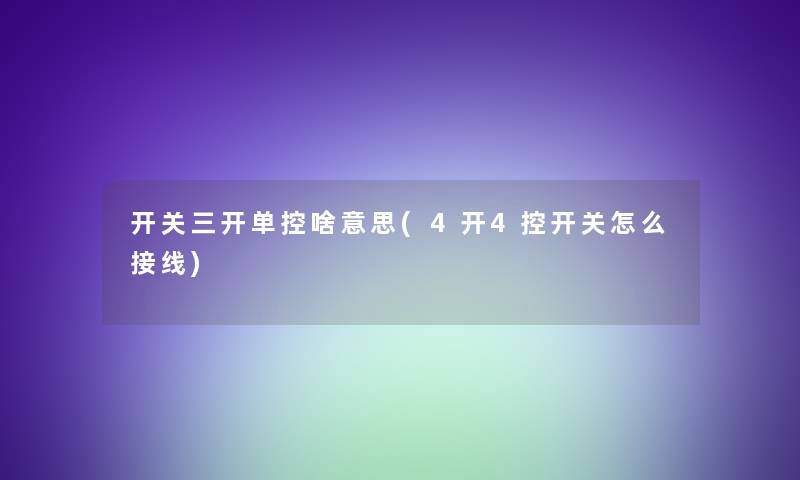 开关三开单控啥意思(4开4控开关怎么接线)